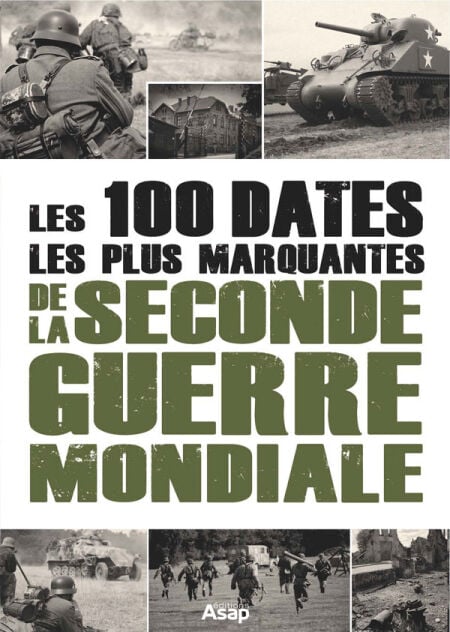 LES 100 DATES
LES PLUS MARQUANTES
DE LA SECONDE GUERRE MONDIALE

éditions Asap